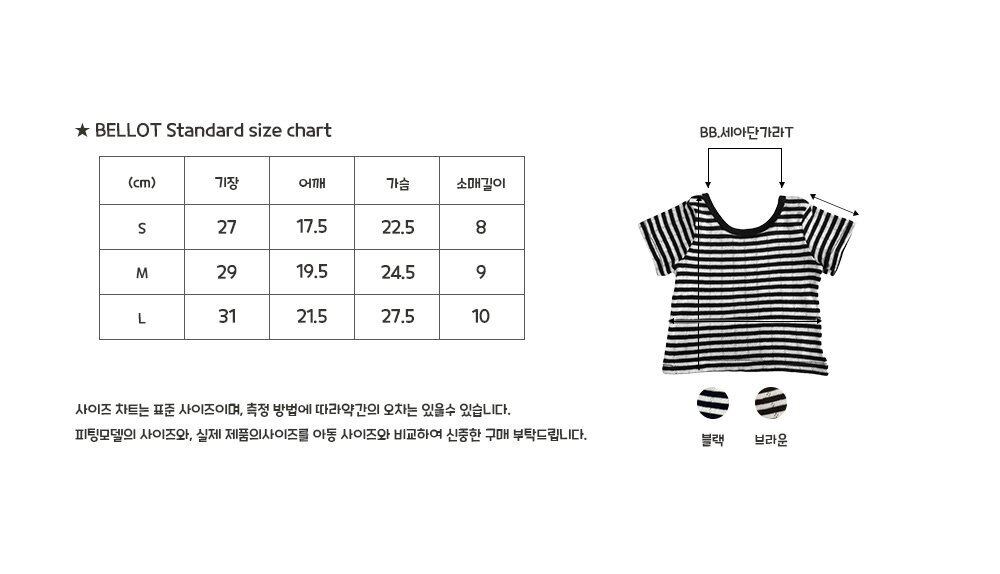 ★ BELLOT Standard size chart

| (cm) | 기장 | 어깨 | 가슴 | 소매길이 |
|---|---|---|---|---|
| S | 27 | 17.5 | 22.5 | 8 |
| M | 29 | 19.5 | 24.5 | 9 |
| L | 31 | 21.5 | 27.5 | 10 |

사이즈 차트는 표준 사이즈이며, 측정 방법에 따라약간의 오차는 있을수 있습니다.
피팅모델의 사이즈와, 실제 제품의사이즈를 아동 사이즈와 비교하여 신중한 구매 부탁드립니다.

BB.세아단가라T

블랙 브라운